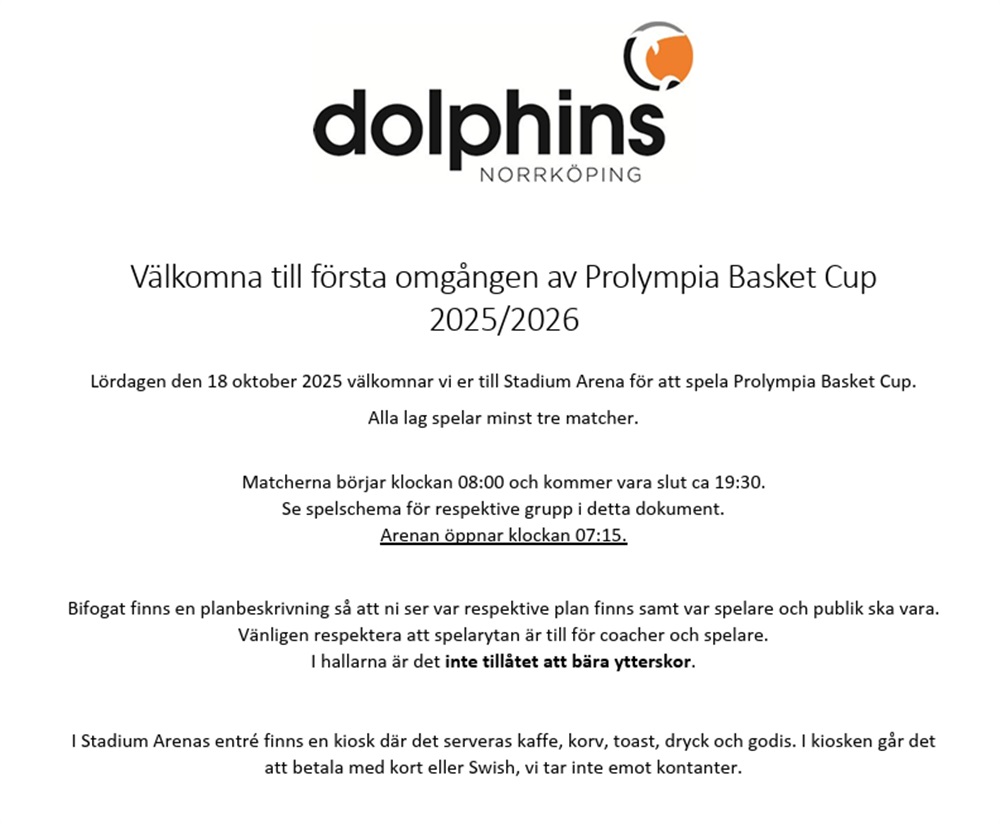 dolphins
NORRKÖPING

Välkomna till första omgången av Prolympia Basket Cup 2025/2026

Lördagen den 18 oktober 2025 välkomnar vi er till Stadium Arena för att spela Prolympia Basket Cup.

Alla lag spelar minst tre matcher.

Matcherna börjar klockan 08:00 och kommer vara slut ca 19:30.
Se spelschema för respektive grupp i detta dokument.
Arenan öppnar klockan 07:15.

Bifogat finns en planbeskrivning så att ni ser var respektive plan finns samt var spelare och publik ska vara.
Vänligen respektera att spelarytan är till för coacher och spelare.
I hallarna är det inte tillåtet att bära ytterskor.

I Stadium Arenas entré finns en kiosk där det serveras kaffe, korv, toast, dryck och godis. I kiosken går det att betala med kort eller Swish, vi tar inte emot kontanter.